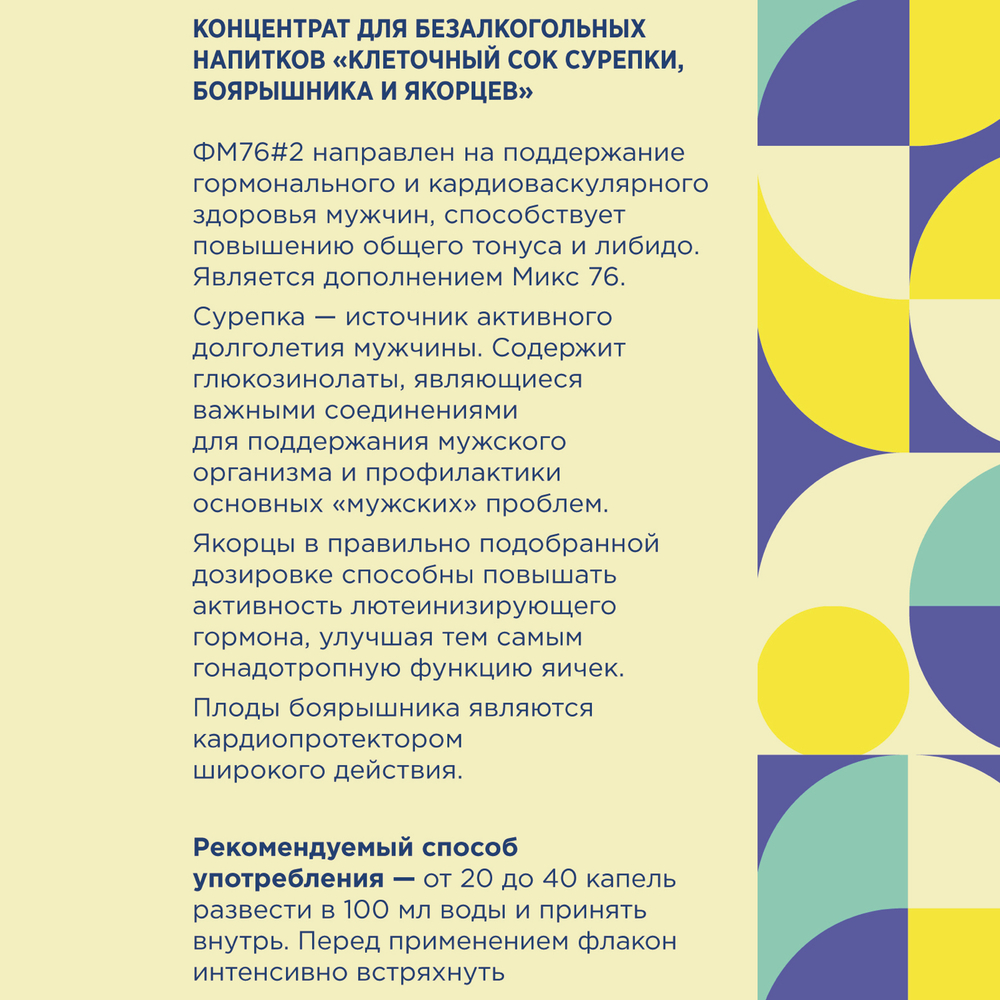 КОНЦЕНТРАТ ДЛЯ БЕЗАЛКОГОЛЬНЫХ НАПИТКОВ «КЛЕТОЧНЫЙ СОК СУРЕПКИ, БОЯРЫШНИКА И ЯКОРЦЕВ»

ФМ76#2 направлен на поддержание гормонального и кардиоваскулярного здоровья мужчин, способствует повышению общего тонуса и либидо. Является дополнением Микс 76.

Сурепка — источник активного долголетия мужчины. Содержит глюкозинолаты, являющиеся важными соединениями для поддержания мужского организма и профилактики основных «мужских» проблем.

Якорцы в правильно подобранной дозировке способны повышать активность лютеинизирующего гормона, улучшая тем самым гонадотропную функцию яичек.

Плоды боярышника являются кардиопротектором широкого действия.

Рекомендуемый способ употребления — от 20 до 40 капель развести в 100 мл воды и принять внутрь. Перед применением флакон интенсивно встряхнуть